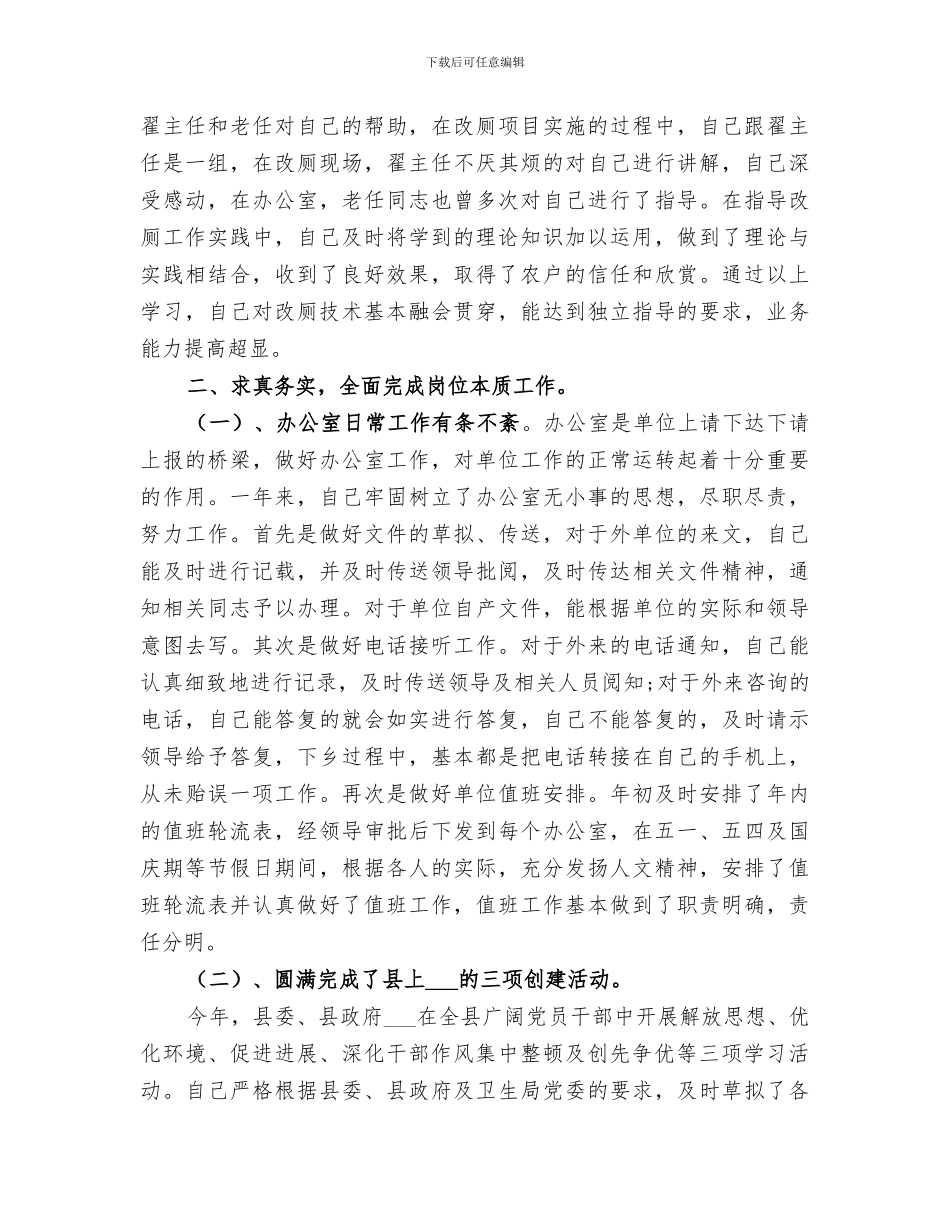 下载后可任意编辑

翟主任和老任对自己的帮助，在改厕项目实施的过程中，自己跟翟主任是一组，在改厕现场，翟主任不厌其烦的对自己进行讲解，自己深受感动，在办公室，老任同志也曾多次对自己进行了指导。在指导改厕工作实践中，自己及时将学到的理论知识加以运用，做到了理论与实践相结合，收到了良好效果，取得了农户的信任和欣赏。通过以上学习，自己对改厕技术基本融会贯穿，能达到独立指导的要求，业务能力提高超显。

二、求真务实，全面完成岗位本质工作。

（一）、办公室日常工作有条不紊。办公室是单位上请下达下请上报的桥梁，做好办公室工作，对单位工作的正常运转起着十分重要的作用。一年来，自己牢固树立了办公室无小事的思想，尽职尽责，努力工作。首先是做好文件的草拟、传送，对于外单位的来文，自己能及时进行记载，并及时传送领导批阅，及时传达相关文件精神，通知相关同志予以办理。对于单位自产文件，能根据单位的实际和领导意图去写。其次是做好电话接听工作。对于外来的电话通知，自己能认真细致地进行记录，及时传送领导及相关人员阅知;对于外来咨询的电话，自己能答复的就会如实进行答复，自己不能答复的，及时请示领导给予答复，下乡过程中，基本都是把电话转接在自己的手机上，从未贻误一项工作。再次是做好单位值班安排。年初及时安排了年内的值班轮流表，经领导审批后下发到每个办公室，在五一、五四及国庆期等节假日期间，根据各人的实际，充分发扬人文精神，安排了值班轮流表并认真做好了值班工作，值班工作基本做到了职责明确，责任分明。

（二）、圆满完成了县上___的三项创建活动。

今年，县委、县政府___在全县广阔党员干部中开展解放思想、优化环境、促进进展、深化干部作风集中整顿及创先争优等三项学习活动。自己严格根据县委、县政府及卫生局党委的要求，及时草拟了各